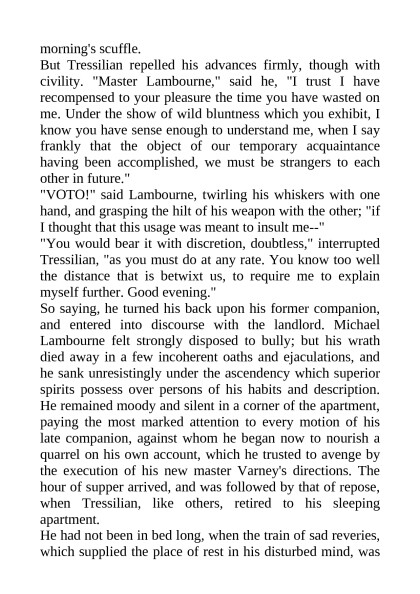 morning's scuffle.
But Tressilian repelled his advances firmly, though with civility. "Master Lambourne," said he, "I trust I have recompensed to your pleasure the time you have wasted on me. Under the show of wild bluntness which you exhibit, I know you have sense enough to understand me, when I say frankly that the object of our temporary acquaintance having been accomplished, we must be strangers to each other in future."
"VOTO!" said Lambourne, twirling his whiskers with one hand, and grasping the hilt of his weapon with the other; "if I thought that this usage was meant to insult me--"
"You would bear it with discretion, doubtless," interrupted Tressilian, "as you must do at any rate. You know too well the distance that is betwixt us, to require me to explain myself further. Good evening."
So saying, he turned his back upon his former companion, and entered into discourse with the landlord. Michael Lambourne felt strongly disposed to bully; but his wrath died away in a few incoherent oaths and ejaculations, and he sank unresistingly under the ascendency which superior spirits possess over persons of his habits and description. He remained moody and silent in a corner of the apartment, paying the most marked attention to every motion of his late companion, against whom he began now to nourish a quarrel on his own account, which he trusted to avenge by the execution of his new master Varney's directions. The hour of supper arrived, and was followed by that of repose, when Tressilian, like others, retired to his sleeping apartment.
He had not been in bed long, when the train of sad reveries, which supplied the place of rest in his disturbed mind, was